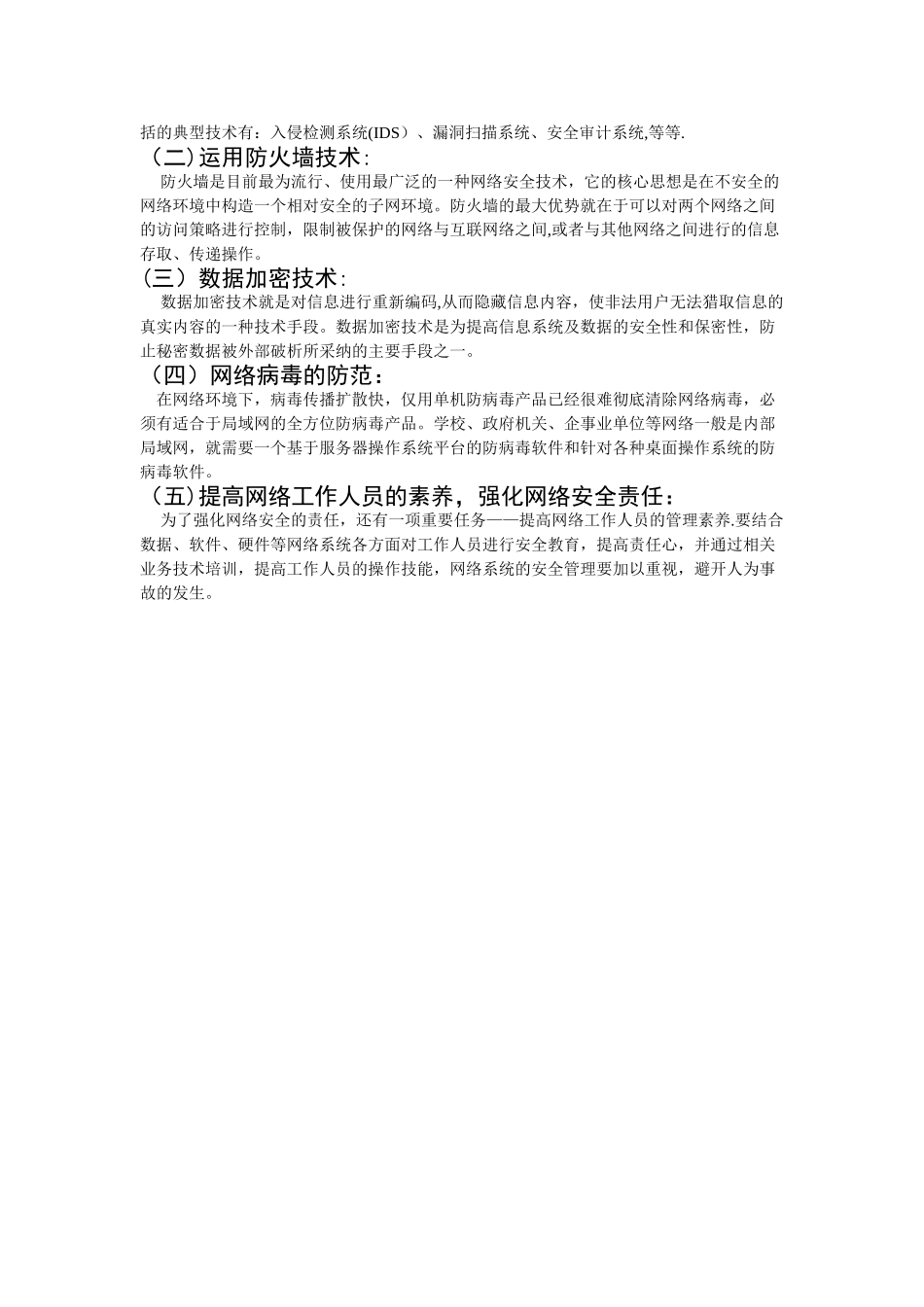 括的典型技术有：入侵检测系统(IDS）、漏洞扫描系统、安全审计系统,等等.

（二)运用防火墙技术:

防火墙是目前最为流行、使用最广泛的一种网络安全技术，它的核心思想是在不安全的网络环境中构造一个相对安全的子网环境。防火墙的最大优势就在于可以对两个网络之间的访问策略进行控制，限制被保护的网络与互联网络之间,或者与其他网络之间进行的信息存取、传递操作。

(三）数据加密技术:

数据加密技术就是对信息进行重新编码,从而隐藏信息内容，使非法用户无法猎取信息的真实内容的一种技术手段。数据加密技术是为提高信息系统及数据的安全性和保密性，防止秘密数据被外部破析所采纳的主要手段之一。

（四）网络病毒的防范：

在网络环境下，病毒传播扩散快，仅用单机防病毒产品已经很难彻底清除网络病毒，必须有适合于局域网的全方位防病毒产品。学校、政府机关、企事业单位等网络一般是内部局域网，就需要一个基于服务器操作系统平台的防病毒软件和针对各种桌面操作系统的防病毒软件。

（五)提高网络工作人员的素养，强化网络安全责任：

为了强化网络安全的责任，还有一项重要任务——提高网络工作人员的管理素养.要结合数据、软件、硬件等网络系统各方面对工作人员进行安全教育，提高责任心，并通过相关业务技术培训，提高工作人员的操作技能，网络系统的安全管理要加以重视，避开人为事故的发生。